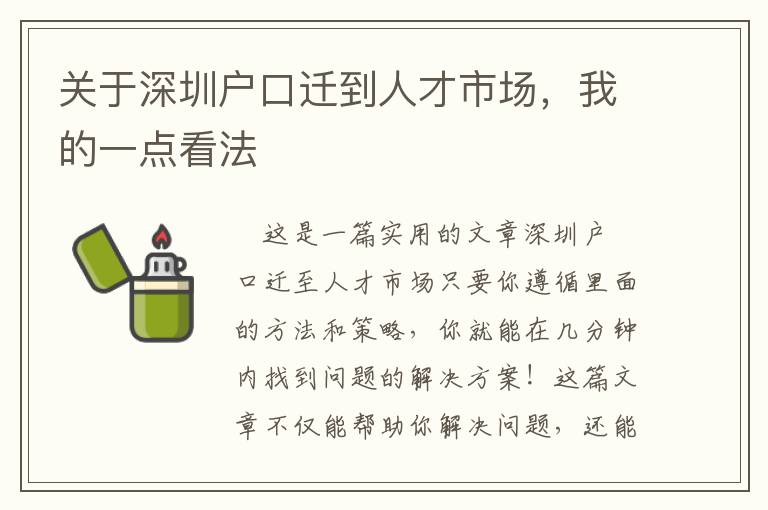 关于深圳户口迁到人才市场，我的一点看法

这是一篇实用的文章深圳户口迁至人才市场只要你遵循里面的方法和策略，你就能在几分钟内找到问题的解决方案！这篇文章不仅能帮助你解决问题，还能